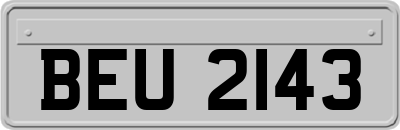 BEU 2143